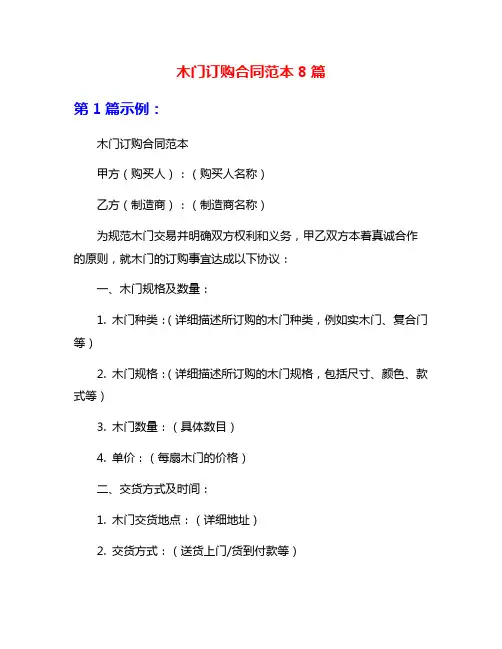 木门订购合同范本 8 篇

第 1 篇示例：

木门订购合同范本

甲方（购买人）：（购买人名称）

乙方（制造商）：（制造商名称）

为规范木门交易并明确双方权利和义务，甲乙双方本着真诚合作的原则，就木门的订购事宜达成以下协议：

一、木门规格及数量：

1. 木门种类：（详细描述所订购的木门种类，例如实木门、复合门等）

2. 木门规格：（详细描述所订购的木门规格，包括尺寸、颜色、款式等）

3. 木门数量：（具体数目）

4. 单价：（每扇木门的价格）

二、交货方式及时间：

1. 木门交货地点：（详细地址）

2. 交货方式：（送货上门/货到付款等）